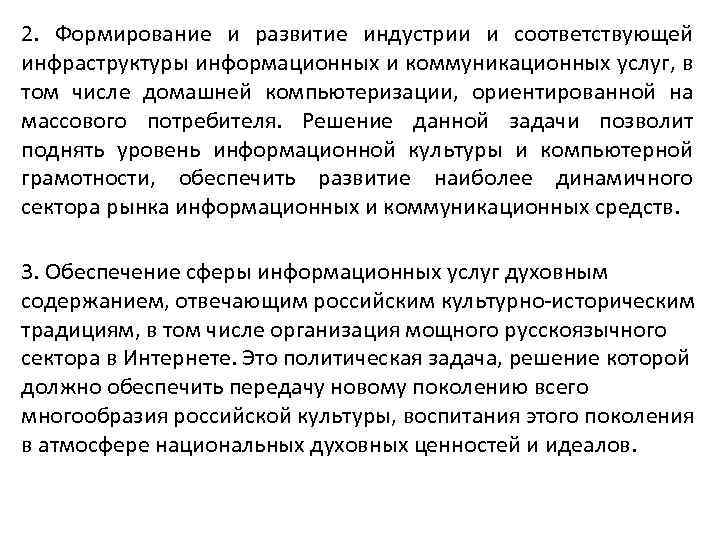 2. Формирование и развитие индустрии и соответствующей инфраструктуры информационных и коммуникационных услуг, в том числе домашней компьютеризации, ориентированной на массового потребителя. Решение данной задачи позволит поднять уровень информационной культуры и компьютерной грамотности, обеспечить развитие наиболее динамичного сектора рынка информационных и коммуникационных средств.

3. Обеспечение сферы информационных услуг духовным содержанием, отвечающим российским культурно-историческим традициям, в том числе организация мощного русскоязычного сектора в Интернете. Это политическая задача, решение которой должно обеспечить передачу новому поколению всего многообразия российской культуры, воспитания этого поколения в атмосфере национальных духовных ценностей и идеалов.